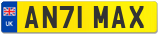 UK
AN71 MAX